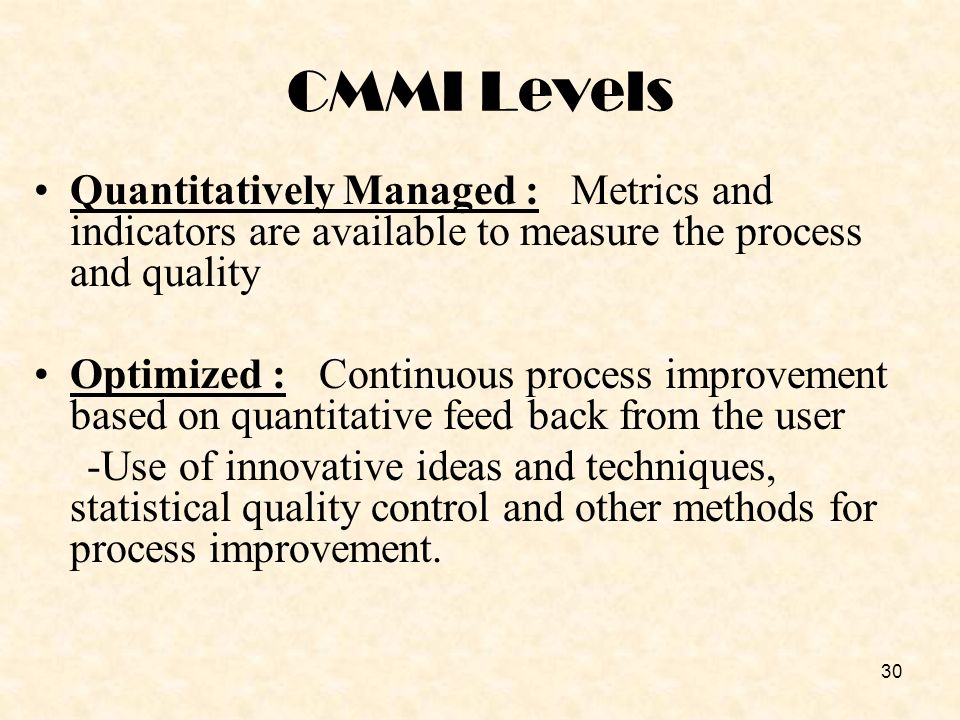 CMMI Levels

• Quantitatively Managed : Metrics and indicators are available to measure the process and quality

• Optimized : Continuous process improvement based on quantitative feed back from the user
-Use of innovative ideas and techniques, statistical quality control and other methods for process improvement.

30